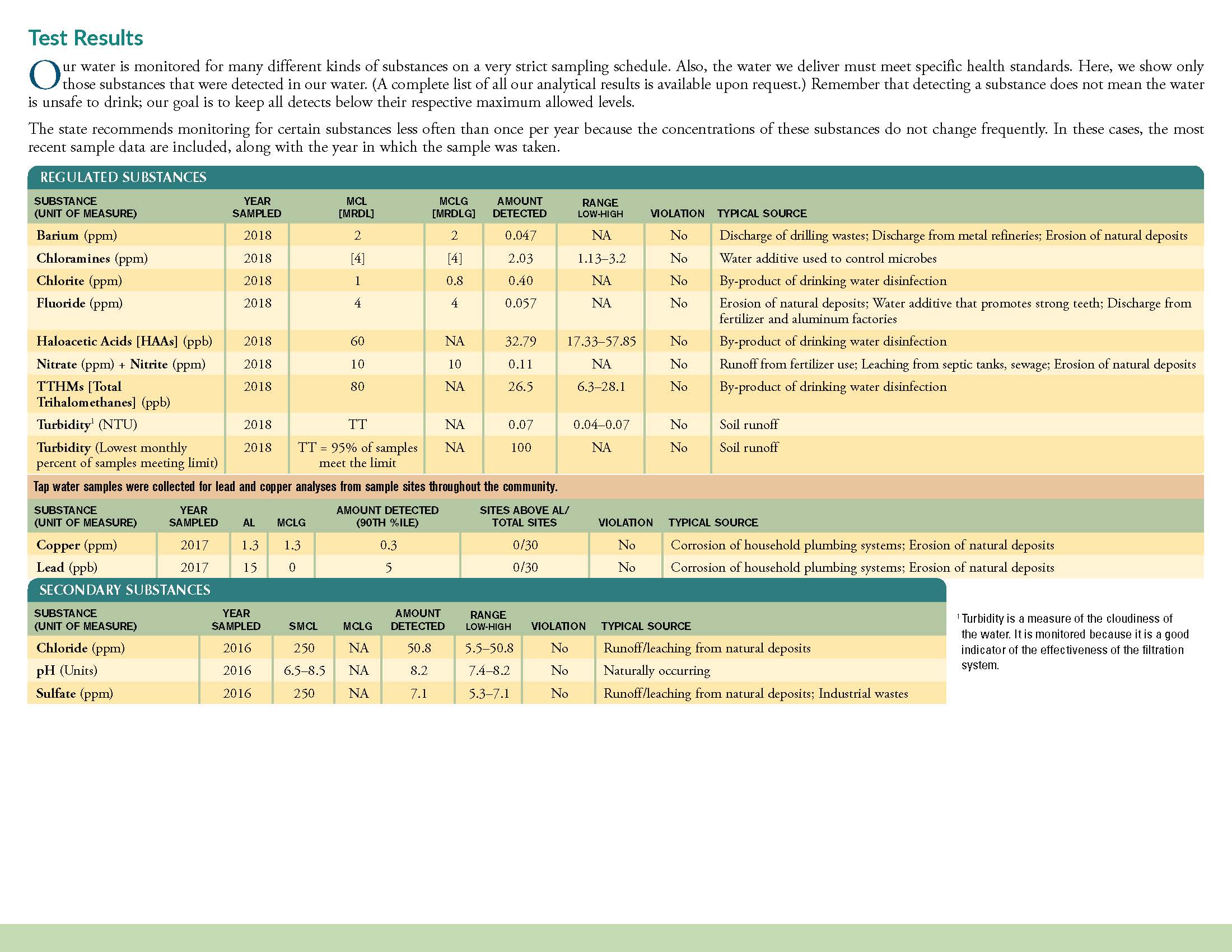 Test Results

Our water is monitored for many different kinds of substances on a very strict sampling schedule. Also, the water we deliver must meet specific health standards. Here, we show only those substances that were detected in our water. (A complete list of all our analytical results is available upon request.) Remember that detecting a substance does not mean the water is unsafe to drink; our goal is to keep all detects below their respective maximum allowed levels.

The state recommends monitoring for certain substances less often than once per year because the concentrations of these substances do not change frequently. In these cases, the most recent sample data are included, along with the year in which the sample was taken.

REGULATED SUBSTANCES

| SUBSTANCE (UNIT OF MEASURE) | YEAR SAMPLED | MCL [MRDL] | MCLG [MRDLG] | AMOUNT DETECTED | RANGE LOW-HIGH | VIOLATION | TYPICAL SOURCE |
|---|---|---|---|---|---|---|---|
| Barium (ppm) | 2018 | 2 | 2 | 0.047 | NA | No | Discharge of drilling wastes; Discharge from metal refineries; Erosion of natural deposits |
| Chloramines (ppm) | 2018 | [4] | [4] | 2.03 | 1.13–3.2 | No | Water additive used to control microbes |
| Chlorite (ppm) | 2018 | 1 | 0.8 | 0.40 | NA | No | By-product of drinking water disinfection |
| Fluoride (ppm) | 2018 | 4 | 4 | 0.057 | NA | No | Erosion of natural deposits; Water additive that promotes strong teeth; Discharge from fertilizer and aluminum factories |
| Haloacetic Acids [HAAs] (ppb) | 2018 | 60 | NA | 32.79 | 17.33–57.85 | No | By-product of drinking water disinfection |
| Nitrate (ppm) + Nitrite (ppm) | 2018 | 10 | 10 | 0.11 | NA | No | Runoff from fertilizer use; Leaching from septic tanks, sewage; Erosion of natural deposits |
| TTHMs [Total Trihalomethanes] (ppb) | 2018 | 80 | NA | 26.5 | 6.3–28.1 | No | By-product of drinking water disinfection |
| Turbidity$^1$ (NTU) | 2018 | TT | NA | 0.07 | 0.04–0.07 | No | Soil runoff |
| Turbidity (Lowest monthly percent of samples meeting limit) | 2018 | TT = 95% of samples meet the limit | NA | 100 | NA | No | Soil runoff |

Tap water samples were collected for lead and copper analyses from sample sites throughout the community.

| SUBSTANCE (UNIT OF MEASURE) | YEAR SAMPLED | AL | MCLG | AMOUNT DETECTED (90TH %ILE) | SITES ABOVE AL/ TOTAL SITES | VIOLATION | TYPICAL SOURCE |
|---|---|---|---|---|---|---|---|
| Copper (ppm) | 2017 | 1.3 | 1.3 | 0.3 | 0/30 | No | Corrosion of household plumbing systems; Erosion of natural deposits |
| Lead (ppb) | 2017 | 15 | 0 | 5 | 0/30 | No | Corrosion of household plumbing systems; Erosion of natural deposits |

SECONDARY SUBSTANCES

| SUBSTANCE (UNIT OF MEASURE) | YEAR SAMPLED | SMCL | MCLG | AMOUNT DETECTED | RANGE LOW-HIGH | VIOLATION | TYPICAL SOURCE |
|---|---|---|---|---|---|---|---|
| Chloride (ppm) | 2016 | 250 | NA | 50.8 | 5.5–50.8 | No | Runoff/leaching from natural deposits |
| pH (Units) | 2016 | 6.5–8.5 | NA | 8.2 | 7.4–8.2 | No | Naturally occurring |
| Sulfate (ppm) | 2016 | 250 | NA | 7.1 | 5.3–7.1 | No | Runoff/leaching from natural deposits; Industrial wastes |

$^1$ Turbidity is a measure of the cloudiness of the water. It is monitored because it is a good indicator of the effectiveness of the filtration system.